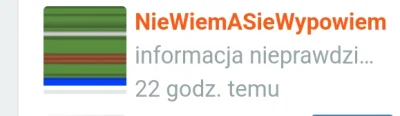 NieWiemASieWypowiem
informacja nieprawdzi...
22 godz. temu